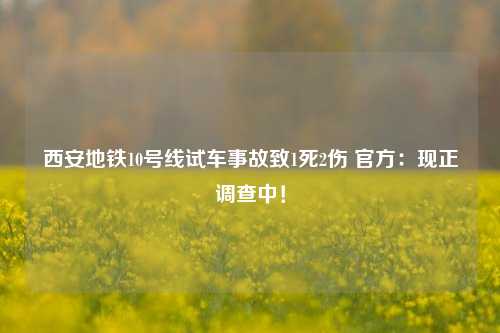 西安地铁10号线试车事故致1死2伤 官方：现正调查中！